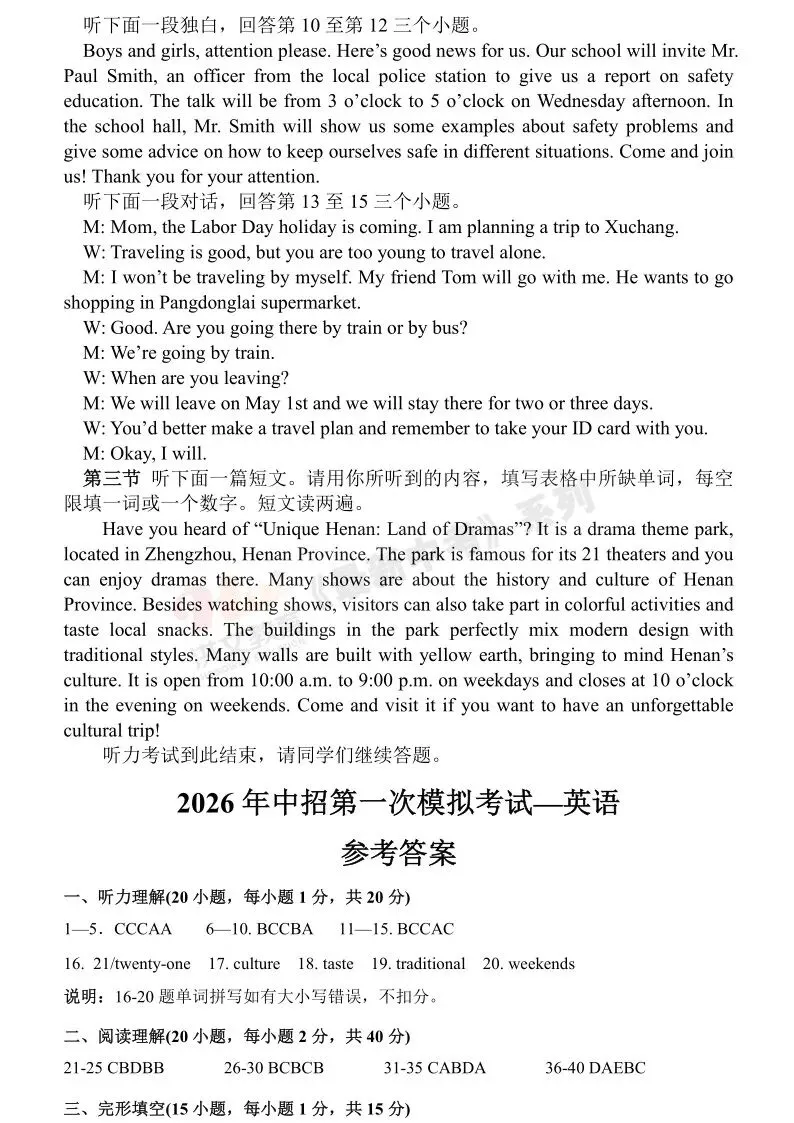 听下面一段独白，回答第 10 至第 12 三个小题。

Boys and girls, attention please. Here’s good news for us. Our school will invite Mr. Paul Smith, an officer from the local police station to give us a report on safety education. The talk will be from 3 o’clock to 5 o’clock on Wednesday afternoon. In the school hall, Mr. Smith will show us some examples about safety problems and give some advice on how to keep ourselves safe in different situations. Come and join us! Thank you for your attention.

听下面一段对话，回答第 13 至 15 三个小题。

M: Mom, the Labor Day holiday is coming. I am planning a trip to Xuchang.

W: Traveling is good, but you are too young to travel alone.

M: I won’t be traveling by myself. My friend Tom will go with me. He wants to go shopping in Pangdonglai supermarket.

W: Good. Are you going there by train or by bus?

M: We’re going by train.

W: When are you leaving?

M: We will leave on May 1st and we will stay there for two or three days.

W: You’d better make a travel plan and remember to take your ID card with you.

M: Okay, I will.

第三节 听下面一篇短文。请用你所听到的内容，填写表格中所缺单词，每空限填一词或一个数字。短文读两遍。

Have you heard of “Unique Henan: Land of Dramas”? It is a drama theme park, located in Zhengzhou, Henan Province. The park is famous for its 21 theaters and you can enjoy dramas there. Many shows are about the history and culture of Henan Province. Besides watching shows, visitors can also take part in colorful activities and taste local snacks. The buildings in the park perfectly mix modern design with traditional styles. Many walls are built with yellow earth, bringing to mind Henan’s culture. It is open from 10:00 a.m. to 9:00 p.m. on weekdays and closes at 10 o’clock in the evening on weekends. Come and visit it if you want to have an unforgettable cultural trip!

听力考试到此结束，请同学们继续答题。

2026 年中招第一次模拟考试—英语

参考答案

一、听力理解(20 小题，每小题 1 分，共 20 分)

1—5．CCCAA 6—10. BCCBA 11—15. BCCAC

16. 21/twenty-one 17. culture 18. taste 19. traditional 20. weekends

说明：16-20 题单词拼写如有大小写错误，不扣分。

二、阅读理解(20 小题，每小题 2 分，共 40 分)

21-25 CBDBB 26-30 BCBCB 31-35 CABDA 36-40 DAEBC

三、完形填空(15 小题，每小题 1 分，共 15 分)